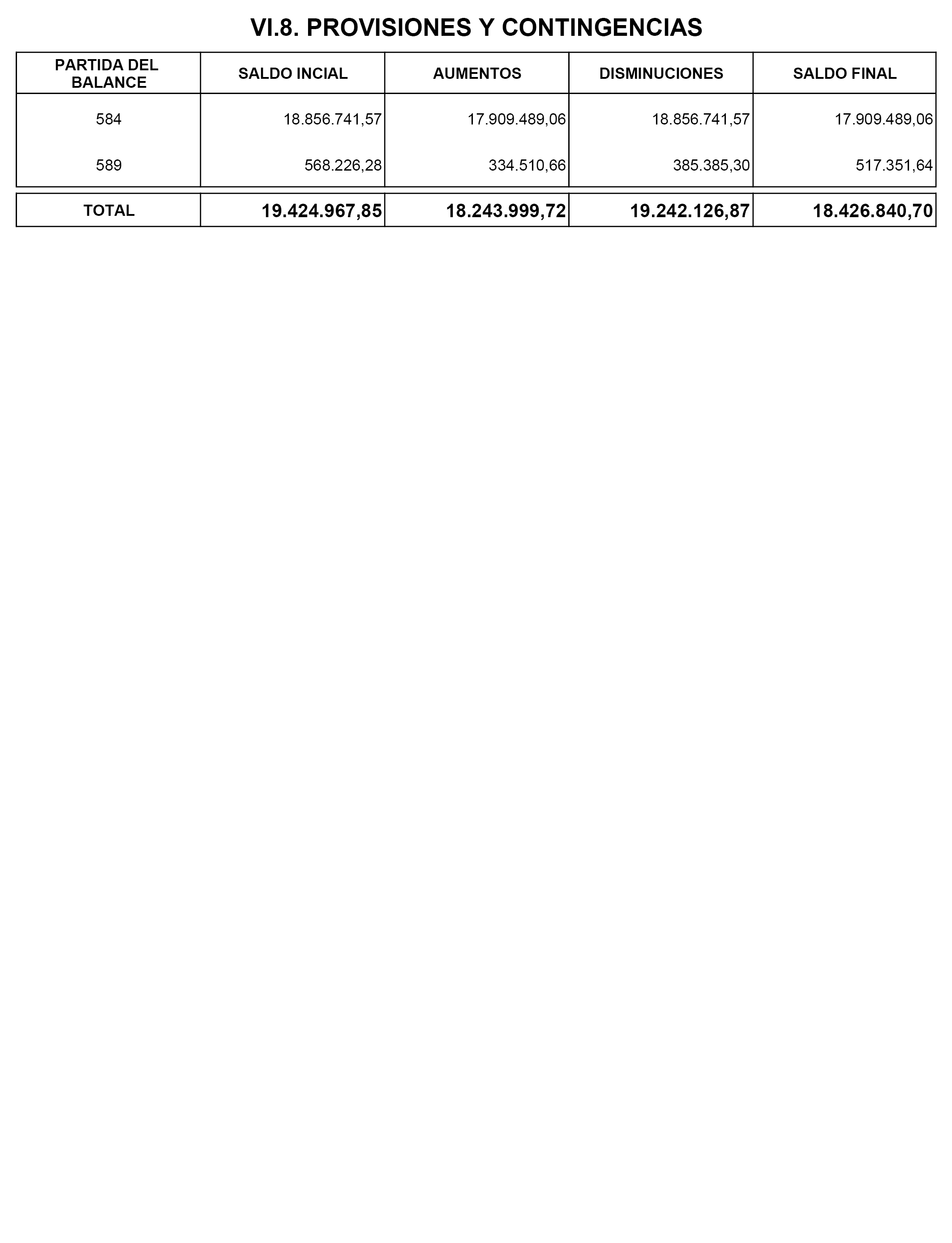 VI.8. PROVISIONES Y CONTINGENCIAS

| PARTIDA DEL BALANCE | SALDO INCIAL | AUMENTOS | DISMINUCIONES | SALDO FINAL |
|---|---|---|---|---|
| 584 | 18.856.741,57 | 17.909.489,06 | 18.856.741,57 | 17.909.489,06 |
| 589 | 568.226,28 | 334.510,66 | 385.385,30 | 517.351,64 |
| TOTAL | 19.424.967,85 | 18.243.999,72 | 19.242.126,87 | 18.426.840,70 |